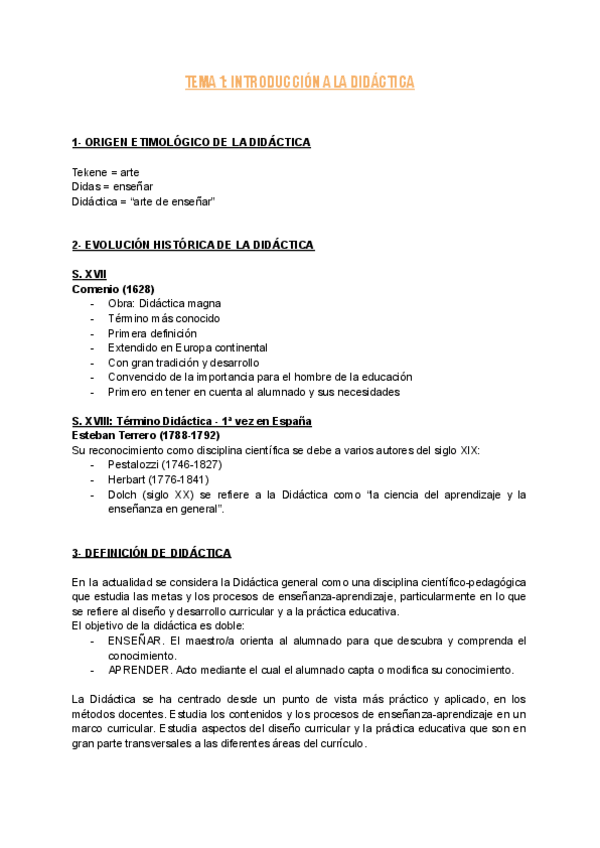 TEMA 1: INTRODUCCIÓN A LA DIDÁCTICA

1- ORIGEN ETIMOLÓGICO DE LA DIDÁCTICA

Tekene = arte
Didas = enseñar
Didáctica = "arte de enseñar"

2- EVOLUCIÓN HISTÓRICA DE LA DIDÁCTICA

S. XVII
Comenio (1628)
- Obra: Didáctica magna
- Término más conocido
- Primera definición
- Extendido en Europa continental
- Con gran tradición y desarrollo
- Convencido de la importancia para el hombre de la educación
- Primero en tener en cuenta al alumnado y sus necesidades

S. XVIII: Término Didáctica - 1ª vez en España
Esteban Terrero (1788-1792)
Su reconocimiento como disciplina científica se debe a varios autores del siglo XIX:
- Pestalozzi (1746-1827)
- Herbart (1776-1841)
- Dolch (siglo XX) se refiere a la Didáctica como "la ciencia del aprendizaje y la enseñanza en general".

3- DEFINICIÓN DE DIDÁCTICA

En la actualidad se considera la Didáctica general como una disciplina científico-pedagógica que estudia las metas y los procesos de enseñanza-aprendizaje, particularmente en lo que se refiere al diseño y desarrollo curricular y a la práctica educativa.
El objetivo de la didáctica es doble:
- ENSEÑAR. El maestro/a orienta al alumnado para que descubra y comprenda el conocimiento.
- APRENDER. Acto mediante el cual el alumnado capta o modifica su conocimiento.

La Didáctica se ha centrado desde un punto de vista más práctico y aplicado, en los métodos docentes. Estudia los contenidos y los procesos de enseñanza-aprendizaje en un marco curricular. Estudia aspectos del diseño curricular y la práctica educativa que son en gran parte transversales a las diferentes áreas del currículo.